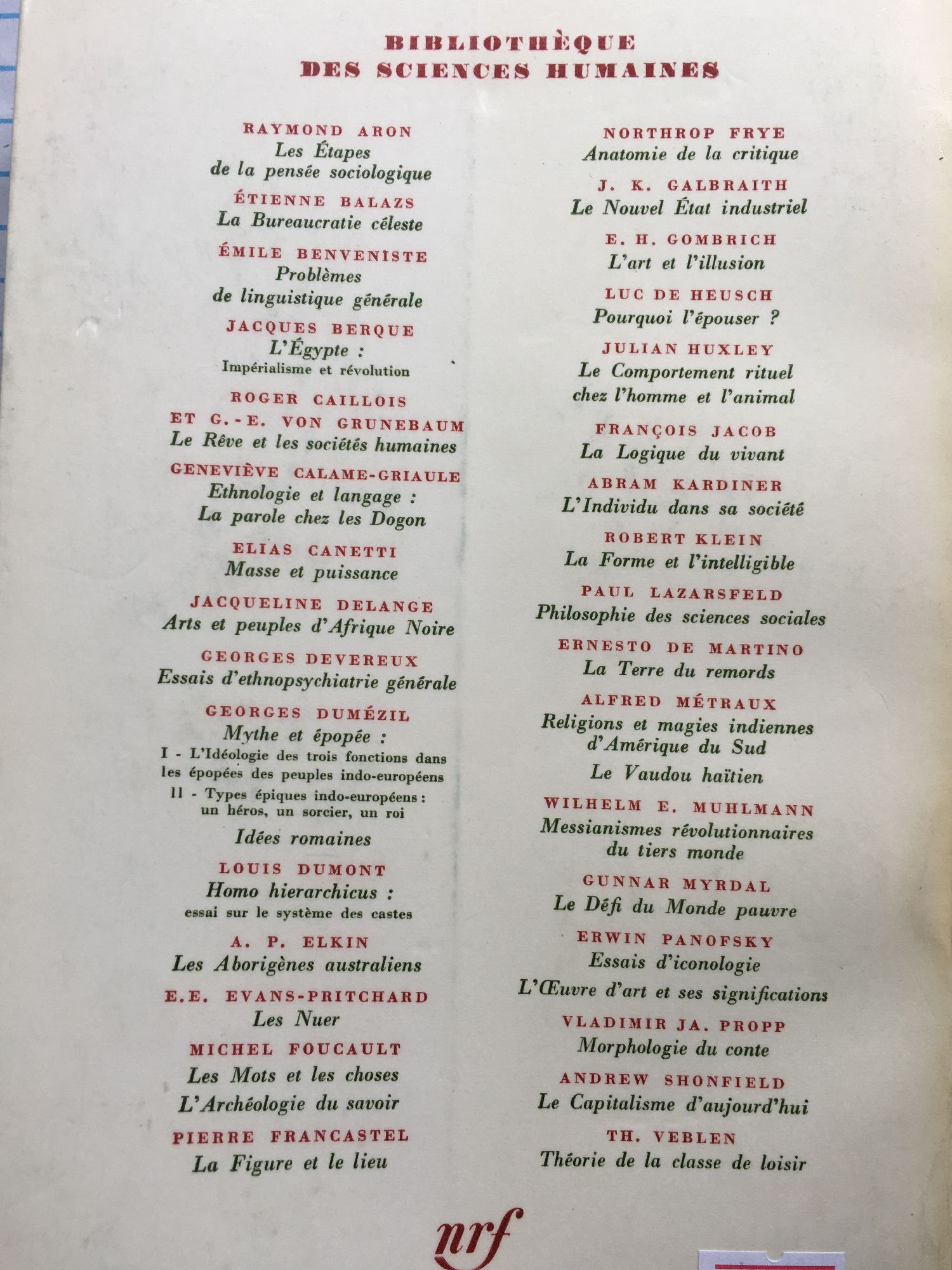 BIBLIOTHÈQUE
DES SCIENCES HUMAINES

RAYMOND ARON
Les Étapes de la pensée sociologique

ÉTIENNE BALAZS
La Bureaucratie céleste

ÉMILE BENVENISTE
Problèmes de linguistique générale

JACQUES BERQUE
L'Égypte :
Impérialisme et révolution

ROGER CAILLOIS
ET G.-E. VON GRUNEBAUM
Le Rêve et les sociétés humaines

GENEVIÈVE CALAME-GRIAULE
Ethnologie et langage :
La parole chez les Dogon

ELIAS CANETTI
Masse et puissance

JACQUELINE DELANGE
Arts et peuples d'Afrique Noire

GEORGES DEVEREUX
Essais d'ethnopsychiatrie générale

GEORGES DUMÉZIL
Mythe et épopée :
I - L'Idéologie des trois fonctions dans les épopées des peuples indo-européens
II - Types épiques indo-européens : un héros, un sorcier, un roi
Idées romaines

LOUIS DUMONT
Homo hierarchicus :
essai sur le système des castes

A. P. ELKIN
Les Aborigènes australiens

E.E. EVANS-PRITCHARD
Les Nuer

MICHEL FOUCAULT
Les Mots et les choses
L'Archéologie du savoir

PIERRE FRANCASTEL
La Figure et le lieu

NORTHROP FRYE
Anatomie de la critique

J. K. GALBRAITH
Le Nouvel État industriel

E. H. GOMBRICH
L'art et l'illusion

LUC DE HEUSCH
Pourquoi l'épouser ?

JULIAN HUXLEY
Le Comportement rituel chez l'homme et l'animal

FRANÇOIS JACOB
La Logique du vivant

ABRAM KARDINER
L'Individu dans sa société

ROBERT KLEIN
La Forme et l'intelligible

PAUL LAZARSFELD
Philosophie des sciences sociales

ERNESTO DE MARTINO
La Terre du remords

ALFRED MÉTRAUX
Religions et magies indiennes d'Amérique du Sud
Le Vaudou haïtien

WILHELM E. MUHLMANN
Messianismes révolutionnaires du tiers monde

GUNNAR MYRDAL
Le Défi du Monde pauvre

ERWIN PANOFSKY
Essais d'iconologie
L'Œuvre d'art et ses significations

VLADIMIR JA. PROPP
Morphologie du conte

ANDREW SHONFIELD
Le Capitalisme d'aujourd'hui

TH. VEBLEN
Théorie de la classe de loisir

nrf